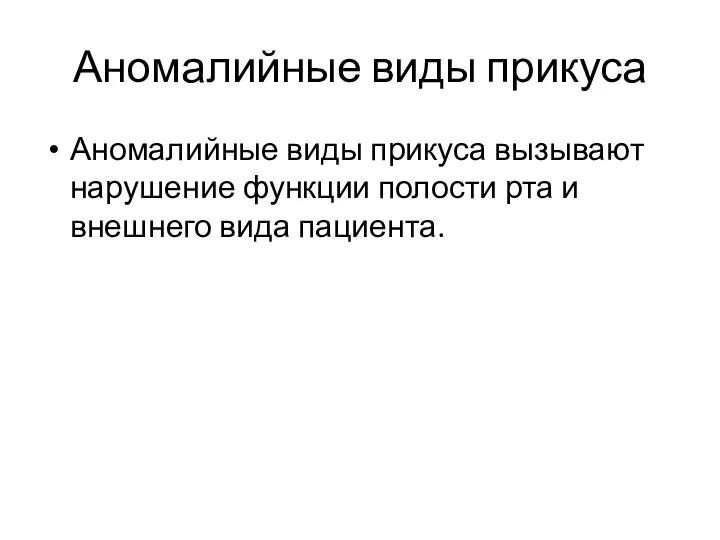 Аномалийные виды прикуса

• Аномалийные виды прикуса вызывают нарушение функции полости рта и внешнего вида пациента.